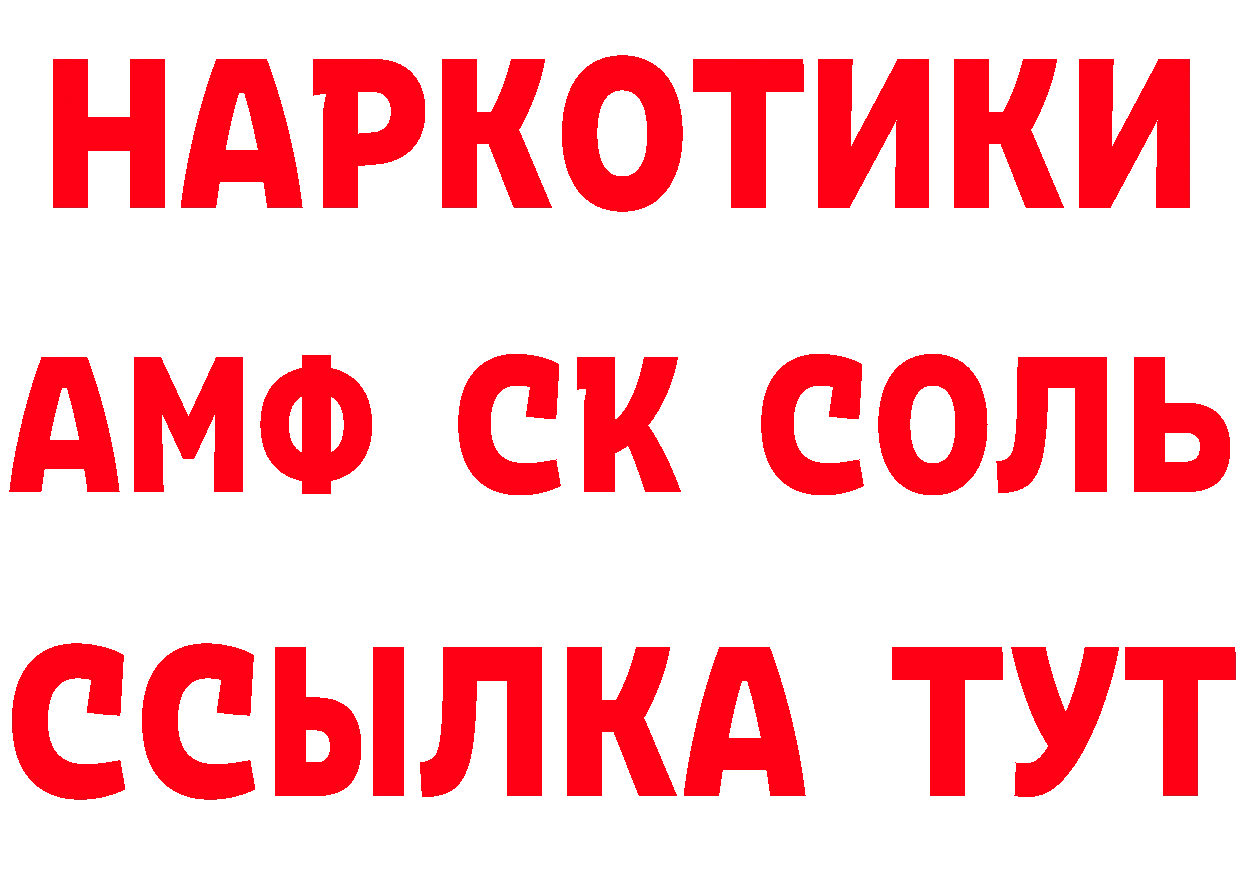 НАРКОТИКИ

АМФ СК СОЛЬ

ССЫЛКА ТУТ